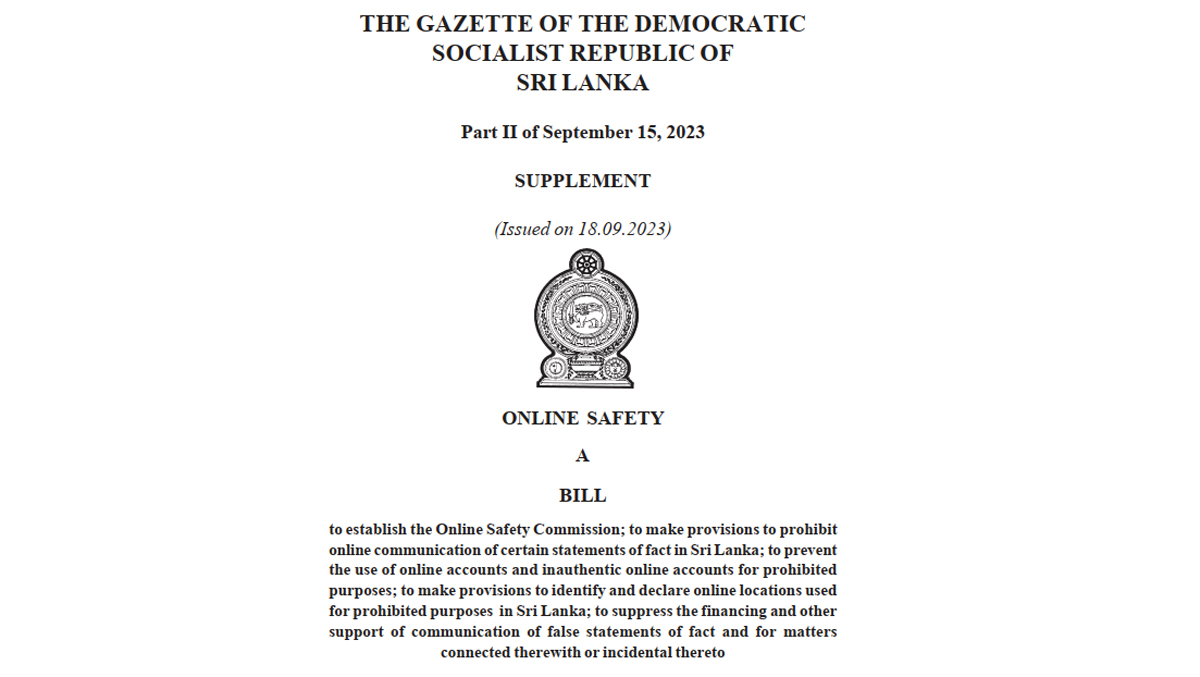 THE GAZETTE OF THE DEMOCRATIC SOCIALIST REPUBLIC OF SRI LANKA

Part II of September 15, 2023

SUPPLEMENT

(Issued on 18.09.2023)

ONLINE SAFETY

A

BILL

to establish the Online Safety Commission; to make provisions to prohibit online communication of certain statements of fact in Sri Lanka; to prevent the use of online accounts and inauthentic online accounts for prohibited purposes; to make provisions to identify and declare online locations used for prohibited purposes in Sri Lanka; to suppress the financing and other support of communication of false statements of fact and for matters connected therewith or incidental thereto